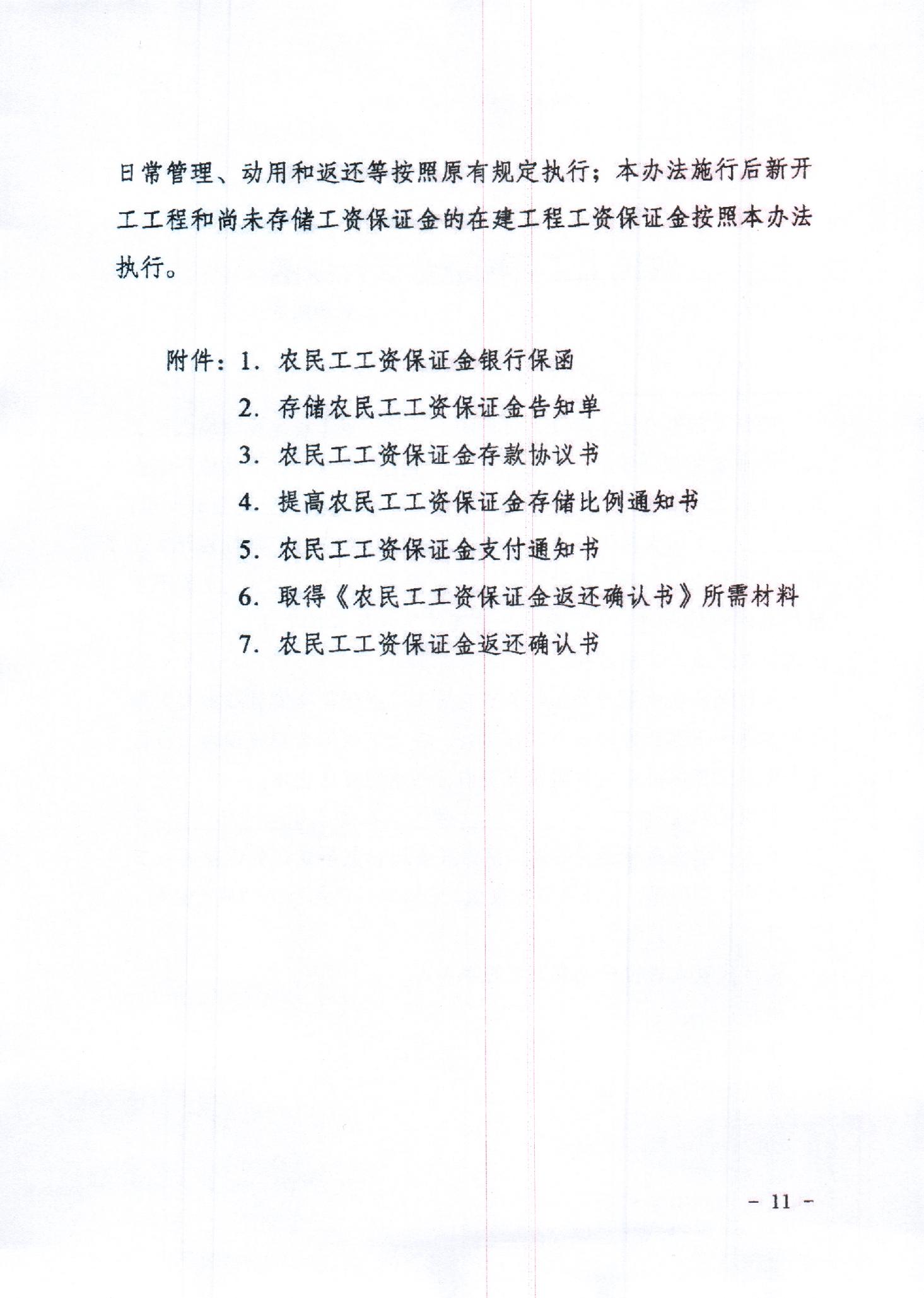 日常管理、动用和返还等按照原有规定执行；本办法施行后新开工工程和尚未存储工资保证金的在建工程工资保证金按照本办法执行。

附件：1. 农民工工资保证金银行保函
2. 存储农民工工资保证金告知单
3. 农民工工资保证金存款协议书
4. 提高农民工工资保证金存储比例通知书
5. 农民工工资保证金支付通知书
6. 取得《农民工工资保证金返还确认书》所需材料
7. 农民工工资保证金返还确认书

- 11 -